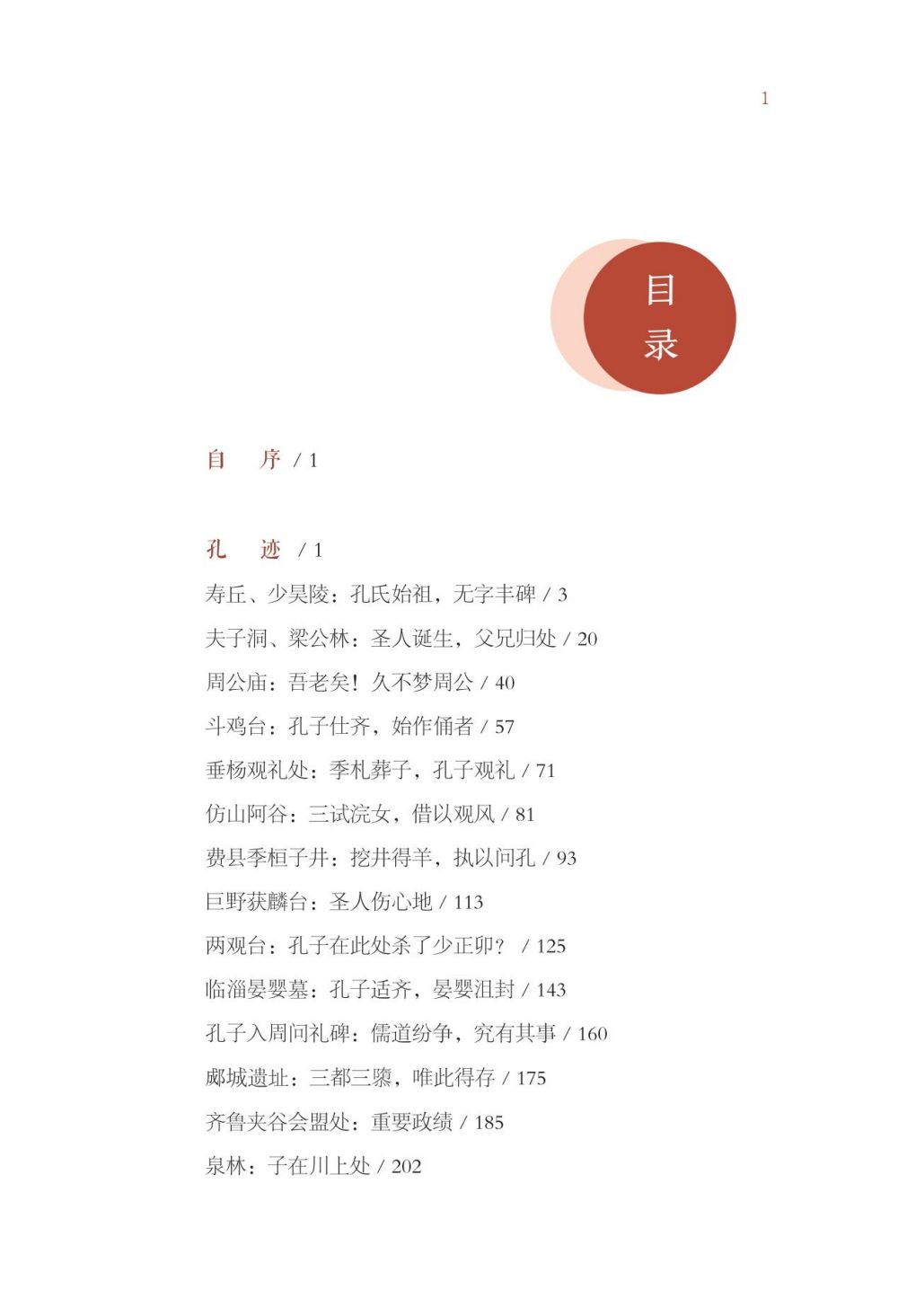 1

目录

自　序 / 1

孔　迹 / 1

寿丘、少昊陵：孔氏始祖，无字丰碑 / 3

夫子洞、梁公林：圣人诞生，父兄归处 / 20

周公庙：吾老矣！久不梦周公 / 40

斗鸡台：孔子仕齐，始作俑者 / 57

垂杨观礼处：季札葬子，孔子观礼 / 71

仿山阿谷：三试浣女，借以观风 / 81

费县季桓子井：挖井得羊，执以问孔 / 93

巨野获麟台：圣人伤心地 / 113

两观台：孔子在此处杀了少正卯？ / 125

临淄晏婴墓：孔子适齐，晏婴沮封 / 143

孔子入周问礼碑：儒道纷争，究有其事 / 160

郕城遗址：三都三隳，唯此得存 / 175

齐鲁夹谷会盟处：重要政绩 / 185

泉林：子在川上处 / 202